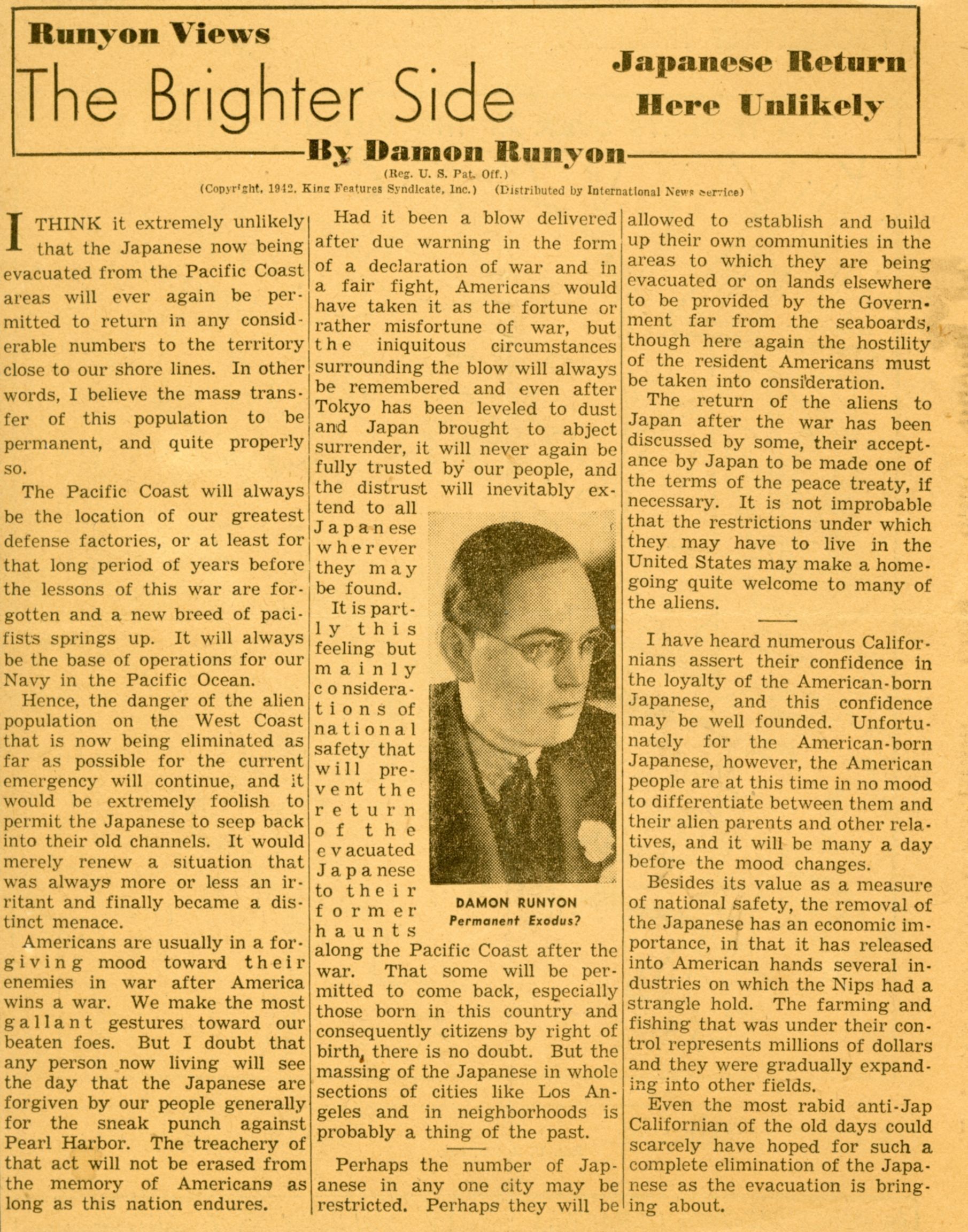 Runyon Views

The Brighter Side

Japanese Return Here Unlikely

By Damon Runyon

(Reg. U. S. Pat. Off.)

(Copyright, 1942, King Features Syndicate, Inc.) (Distributed by International News Service)

I THINK it extremely unlikely that the Japanese now being evacuated from the Pacific Coast areas will ever again be permitted to return in any considerable numbers to the territory close to our shore lines. In other words, I believe the mass transfer of this population to be permanent, and quite properly so.

The Pacific Coast will always be the location of our greatest defense factories, or at least for that long period of years before the lessons of this war are forgotten and a new breed of pacifists springs up. It will always be the base of operations for our Navy in the Pacific Ocean.

Hence, the danger of the alien population on the West Coast that is now being eliminated as far as possible for the current emergency will continue, and it would be extremely foolish to permit the Japanese to seep back into their old channels. It would merely renew a situation that was always more or less an irritant and finally became a distinct menace.

Americans are usually in a forgiving mood toward their enemies in war after America wins a war. We make the most gallant gestures toward our beaten foes. But I doubt that any person now living will see the day that the Japanese are forgiven by our people generally for the sneak punch against Pearl Harbor. The treachery of that act will not be erased from the memory of Americans as long as this nation endures.

Had it been a blow delivered after due warning in the form of a declaration of war and in a fair fight, Americans would have taken it as the fortune or rather misfortune of war, but the iniquitous circumstances surrounding the blow will always be remembered and even after Tokyo has been leveled to dust and Japan brought to abject surrender, it will never again be fully trusted by our people, and the distrust will inevitably extend to all Japanese wherever they may be found.

It is partly this feeling but mainly considerations of national safety that will prevent the return of the evacuated Japanese to their former haunts along the Pacific Coast after the war. That some will be permitted to come back, especially those born in this country and consequently citizens by right of birth, there is no doubt. But the massing of the Japanese in whole sections of cities like Los Angeles and in neighborhoods is probably a thing of the past.

DAMON RUNYON
Permanent Exodus?

Perhaps the number of Japanese in any one city may be restricted. Perhaps they will be allowed to establish and build up their own communities in the areas to which they are being evacuated or on lands elsewhere to be provided by the Government far from the seaboards, though here again the hostility of the resident Americans must be taken into consideration.

The return of the aliens to Japan after the war has been discussed by some, their acceptance by Japan to be made one of the terms of the peace treaty, if necessary. It is not improbable that the restrictions under which they may have to live in the United States may make a homegoing quite welcome to many of the aliens.

I have heard numerous Californians assert their confidence in the loyalty of the American-born Japanese, and this confidence may be well founded. Unfortunately for the American-born Japanese, however, the American people are at this time in no mood to differentiate between them and their alien parents and other relatives, and it will be many a day before the mood changes.

Besides its value as a measure of national safety, the removal of the Japanese has an economic importance, in that it has released into American hands several industries on which the Nips had a strangle hold. The farming and fishing that was under their control represents millions of dollars and they were gradually expanding into other fields.

Even the most rabid anti-Jap Californian of the old days could scarcely have hoped for such a complete elimination of the Japanese as the evacuation is bringing about.